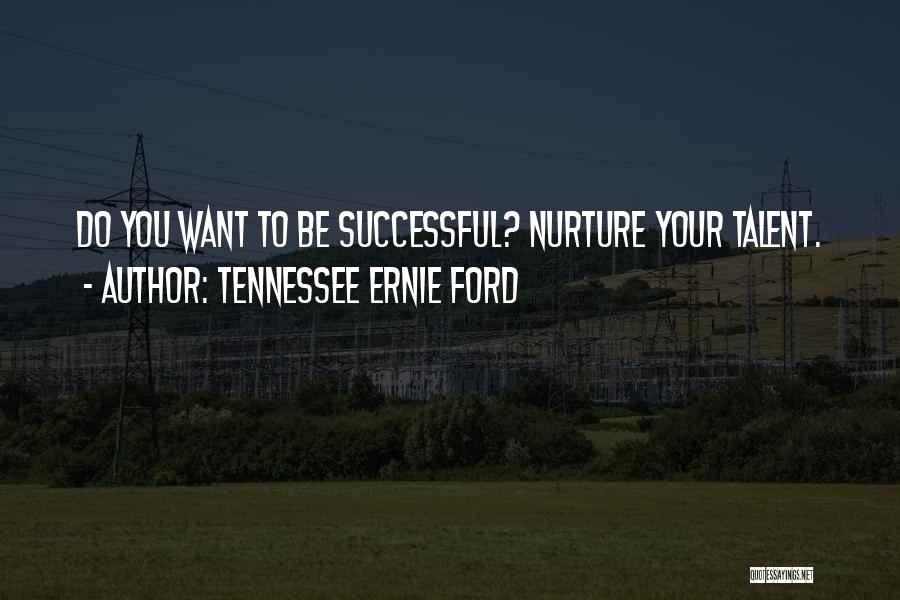 DO YOU WANT TO BE SUCCESSFUL? NURTURE YOUR TALENT.
- AUTHOR: TENNESSEE ERNIE FORD

QUOTESSAYINGS.NET